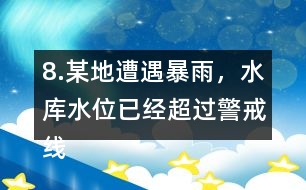 8.某地遭遇暴雨，水库水位已经超过警戒线